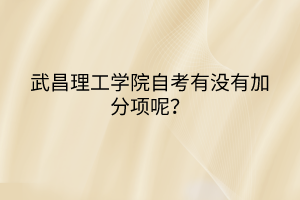 武昌理工学院自考有没有加分项呢?